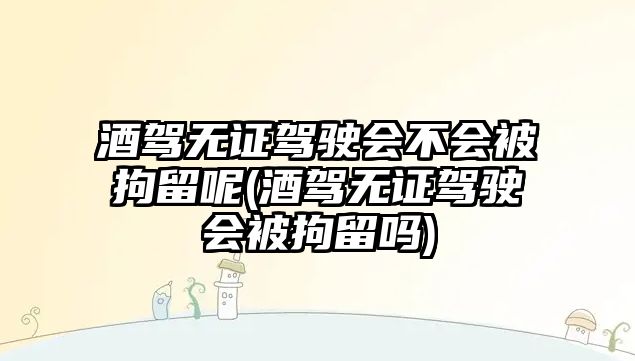 酒驾无证驾驶会不会被拘留呢(酒驾无证驾驶会被拘留吗)